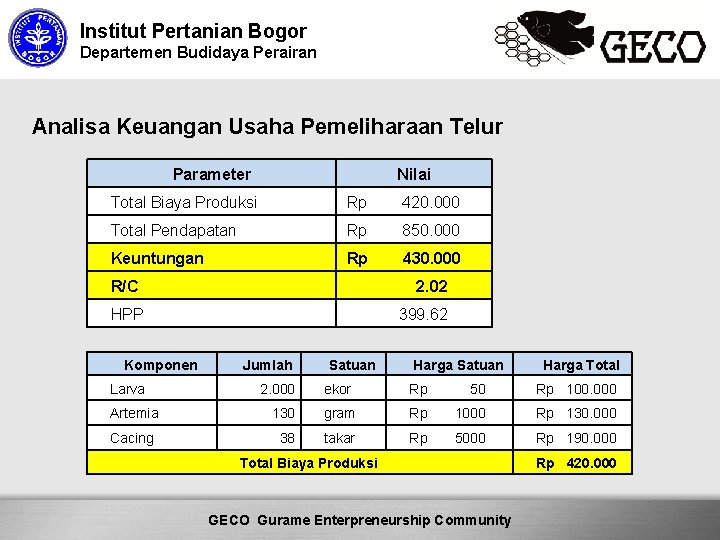 INSTITUT PERTANIAN BOGOR

Institut Pertanian Bogor
Departemen Budidaya Perairan

GECO

Analisa Keuangan Usaha Pemeliharaan Telur

| Parameter | Nilai |
|---|---|
| Total Biaya Produksi | Rp 420.000 |
| Total Pendapatan | Rp 850.000 |
| Keuntungan | Rp 430.000 |
| R/C | 2.02 |
| HPP | 399.62 |

| Komponen | Jumlah | Satuan | Harga Satuan | Harga Total |
|---|---|---|---|---|
| Larva | 2.000 | ekor | Rp 50 | Rp 100.000 |
| Artemia | 130 | gram | Rp 1000 | Rp 130.000 |
| Cacing | 38 | takar | Rp 5000 | Rp 190.000 |
| Total Biaya Produksi | | | | Rp 420.000 |

GECO Gurame Enterpreneurship Community